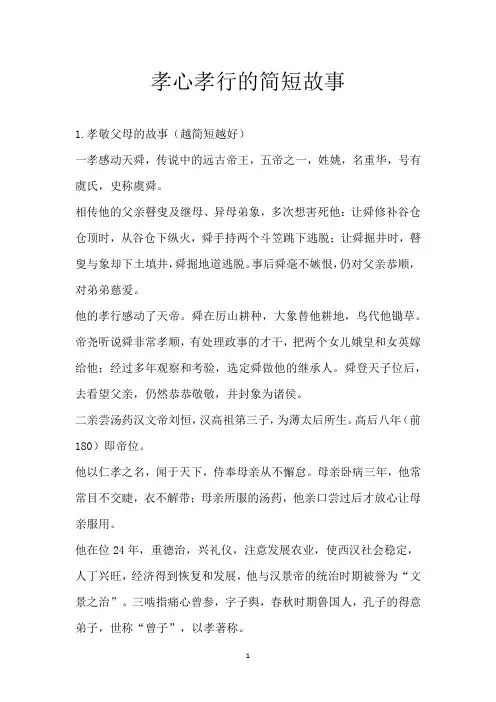 孝心孝行的简短故事

1.孝敬父母的故事（越简短越好）

一孝感动天舜，传说中的远古帝王，五帝之一，姓姚，名重华，号有虞氏，史称虞舜。

相传他的父亲瞽叟及继母、异母弟象，多次想害死他：让舜修补谷仓仓顶时，从谷仓下纵火，舜手持两个斗笠跳下逃脱；让舜掘井时，瞽叟与象却下土填井，舜掘地道逃脱。事后舜毫不嫉恨，仍对父亲恭顺，对弟弟慈爱。

他的孝行感动了天帝。舜在厉山耕种，大象替他耕地，鸟代他锄草。帝尧听说舜非常孝顺，有处理政事的才干，把两个女儿娥皇和女英嫁给他；经过多年观察和考验，选定舜做他的继承人。舜登天子位后，去看望父亲，仍然恭恭敬敬，并封象为诸侯。

二亲尝汤药汉文帝刘恒，汉高祖第三子，为薄太后所生。高后八年（前180）即帝位。

他以仁孝之名，闻于天下，侍奉母亲从不懈怠。母亲卧病三年，他常常目不交睫，衣不解带；母亲所服的汤药，他亲口尝过后才放心让母亲服用。

他在位24年，重德治，兴礼仪，注意发展农业，使西汉社会稳定，人丁兴旺，经济得到恢复和发展，他与汉景帝的统治时期被誉为“文景之治”。三啮指痛心曾参，字子舆，春秋时期鲁国人，孔子的得意弟子，世称“曾子”，以孝著称。

1